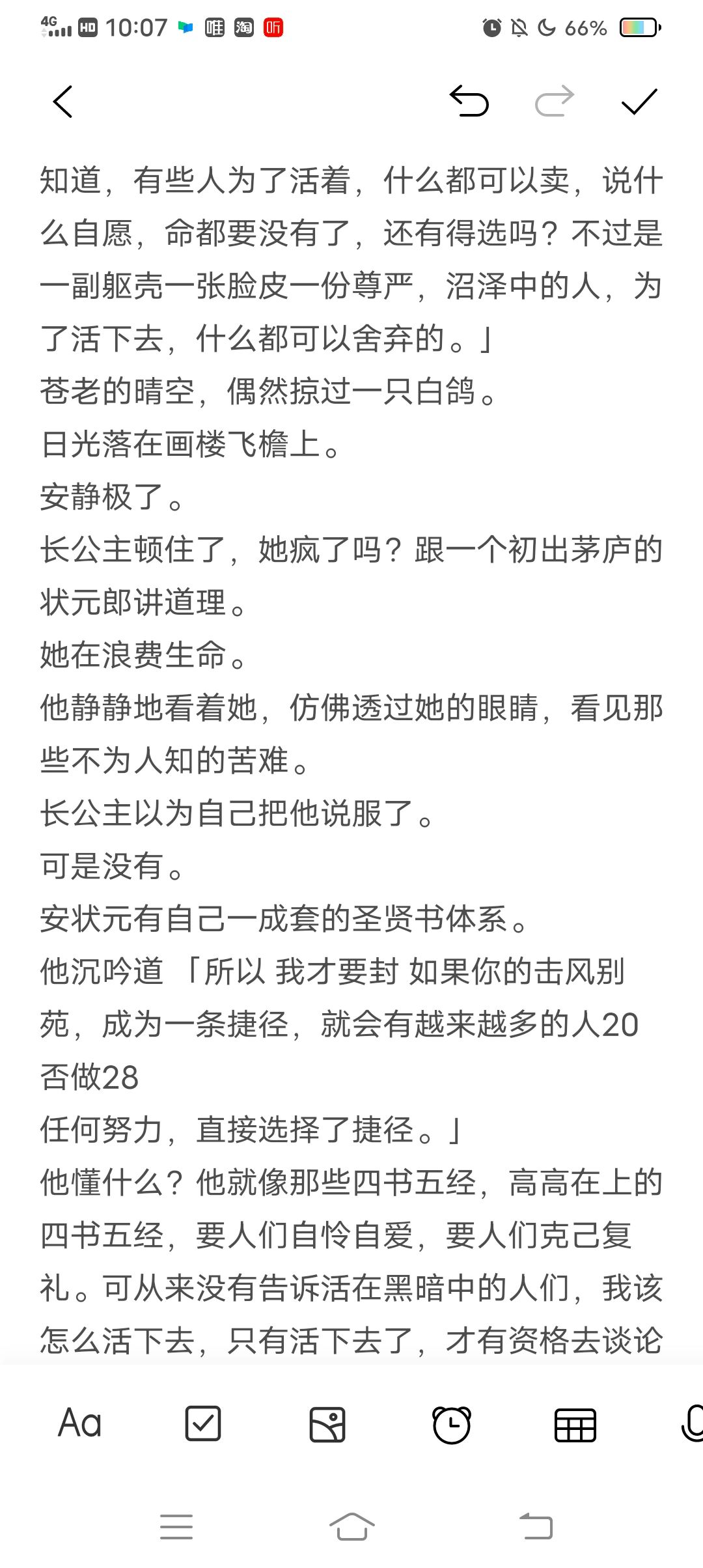 4G HD 10:07 唯 淘 听 66%

知道，有些人为了活着，什么都可以卖，说什么自愿，命都要没有了，还有得选吗？不过是一副躯壳一张脸皮一份尊严，沼泽中的人，为了活下去，什么都可以舍弃的。」
苍老的晴空，偶然掠过一只白鸽。
日光落在画楼飞檐上。
安静极了。
长公主顿住了，她疯了吗？跟一个初出茅庐的状元郎讲道理。
她在浪费生命。
他静静地看着她，仿佛透过她的眼睛，看见那些不为人知的苦难。
长公主以为自己把他说服了。
可是没有。
安状元有自己一成套的圣贤书体系。
他沉吟道 「所以 我才要封 如果你的击风别苑，成为一条捷径，就会有越来越多的人20否做28
任何努力，直接选择了捷径。」
他懂什么？他就像那些四书五经，高高在上的四书五经，要人们自怜自爱，要人们克己复礼。可从来没有告诉活在黑暗中的人们，我该怎么活下去，只有活下去了，才有资格去谈论

Aa